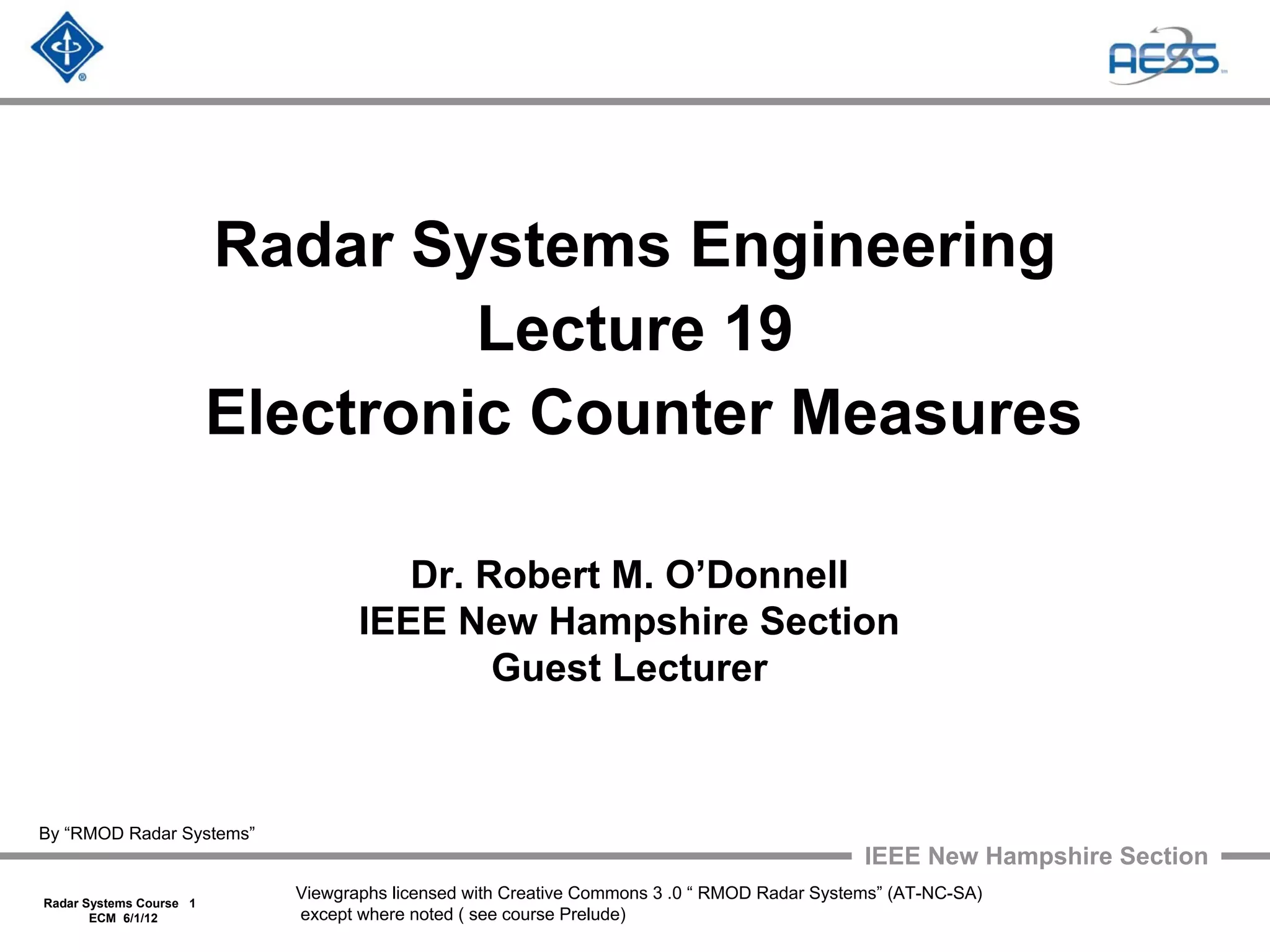 AESS

Radar Systems Engineering
Lecture 19
Electronic Counter Measures

Dr. Robert M. O’Donnell
IEEE New Hampshire Section
Guest Lecturer

By “RMOD Radar Systems”

IEEE New Hampshire Section

Radar Systems Course 1
ECM 6/1/12

Viewgraphs licensed with Creative Commons 3 .0 “ RMOD Radar Systems” (AT-NC-SA) except where noted ( see course Prelude)